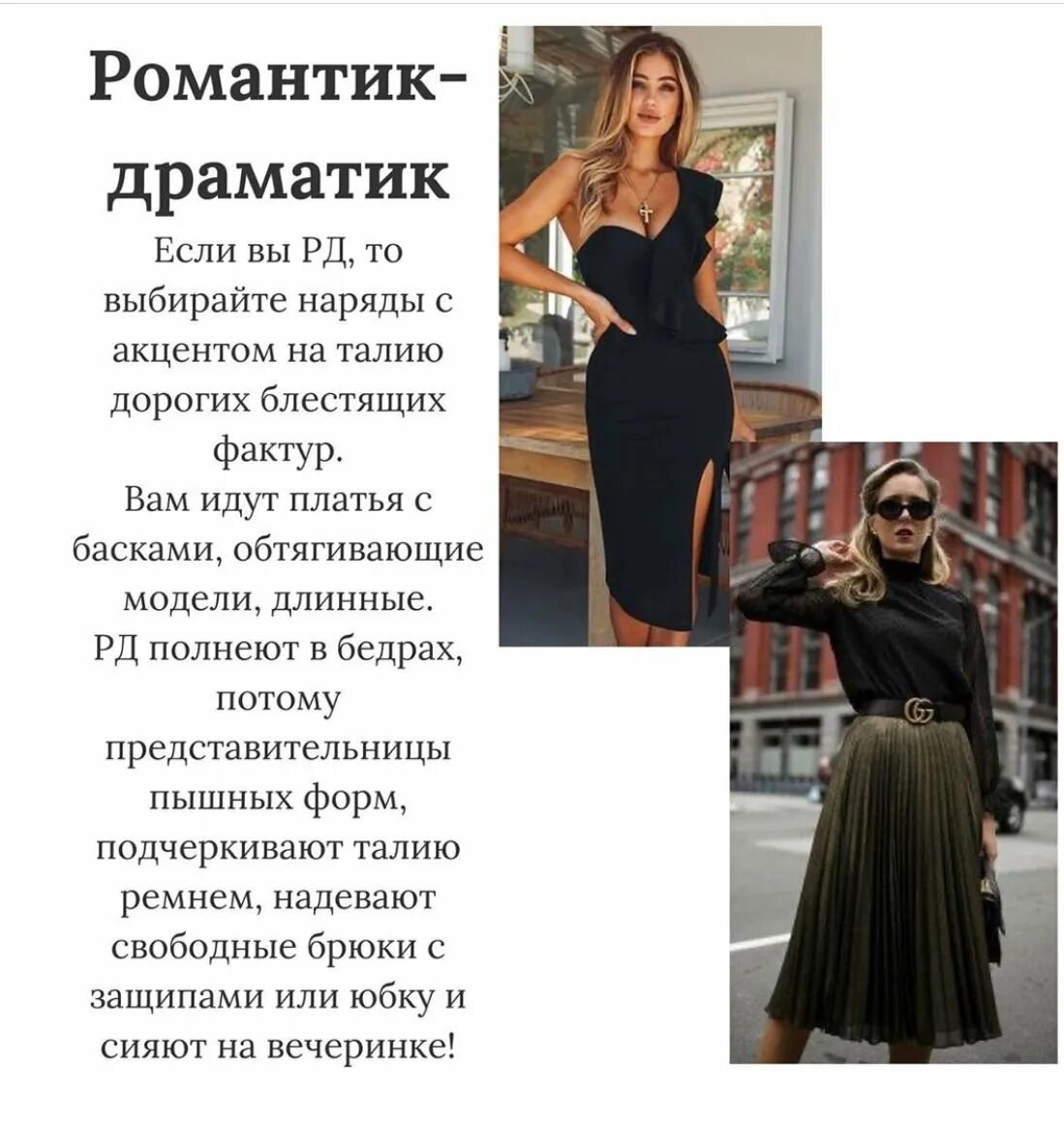 Романтик-драматик

Если вы РД, то выбирайте наряды с акцентом на талию дорогих блестящих фактур.
Вам идут платья с басками, обтягивающие модели, длинные.
РД полнеют в бедрах, потому представительницы пышных форм, подчеркивают талию ремнем, надевают свободные брюки с защипами или юбку и сияют на вечеринке!